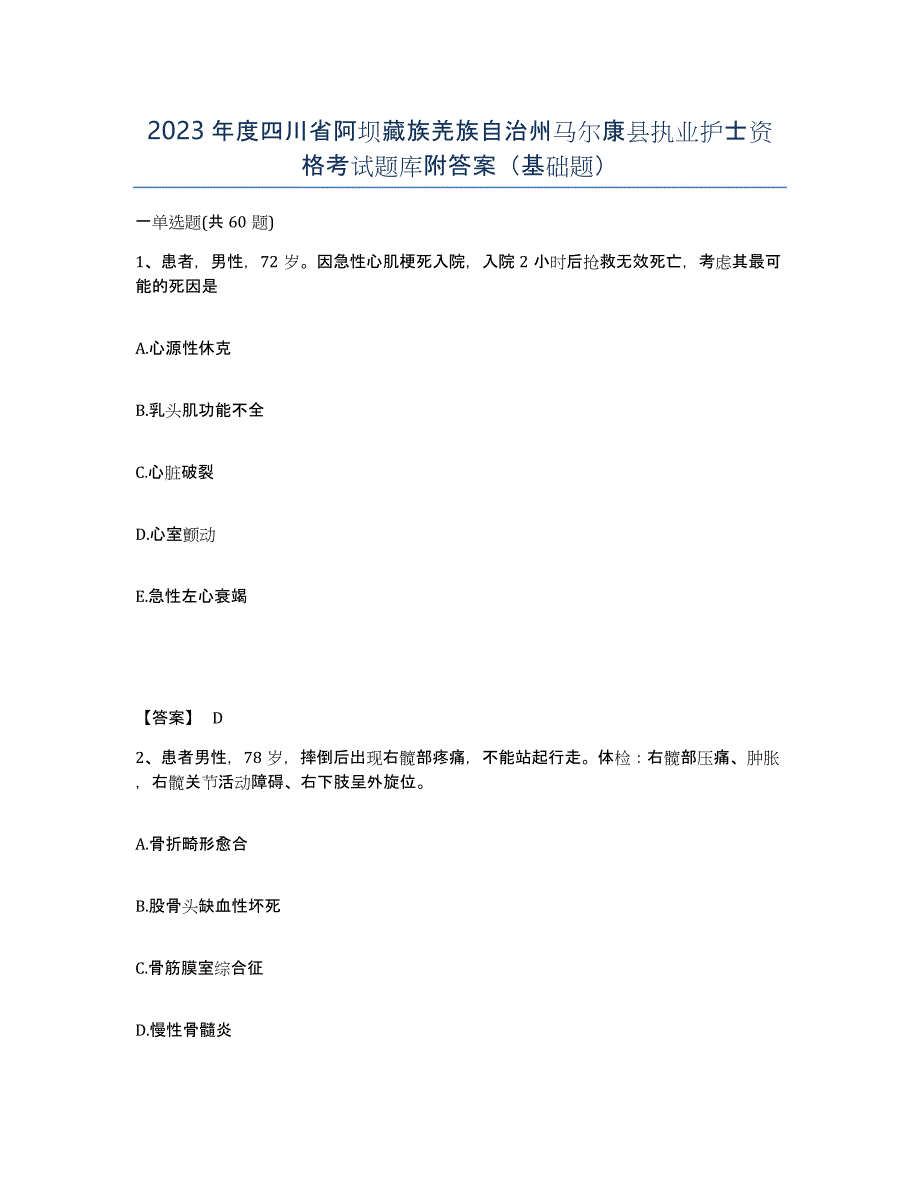 2023年度四川省阿坝藏族羌族自治州马尔康县执业护士资格考试题库附答案（基础题）

一单选题(共60题)

1、患者，男性，72岁。因急性心肌梗死入院，入院2小时后抢救无效死亡，考虑其最可能的死因是

A.心源性休克

B.乳头肌功能不全

C.心脏破裂

D.心室颤动

E.急性左心衰竭

【答案】 D

2、患者男性，78岁，摔倒后出现右髋部疼痛，不能站起行走。体检：右髋部压痛、肿胀，右髋关节活动障碍、右下肢呈外旋位。

A.骨折畸形愈合

B.股骨头缺血性坏死

C.骨筋膜室综合征

D.慢性骨髓炎